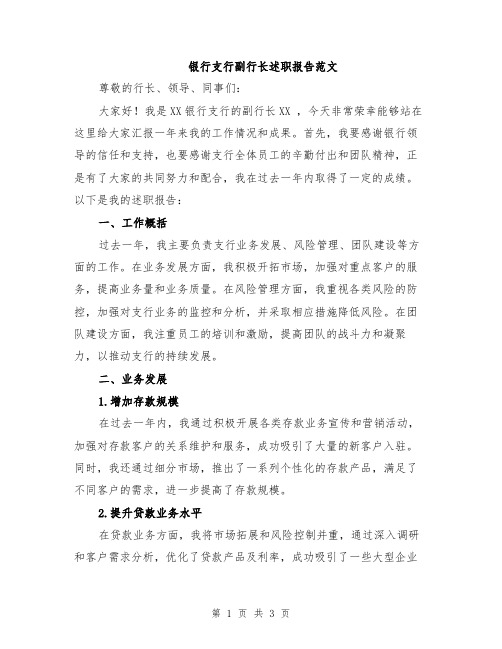 银行支行副行长述职报告范文

尊敬的行长、领导、同事们:

大家好！我是XX银行支行的副行长XX，今天非常荣幸能够站在这里给大家汇报一年来我的工作情况和成果。首先，我要感谢银行领导的信任和支持，也要感谢支行全体员工的辛勤付出和团队精神，正是有了大家的共同努力和配合，我在过去一年内取得了一定的成绩。以下是我的述职报告:

一、工作概括

过去一年，我主要负责支行业务发展、风险管理、团队建设等方面的工作。在业务发展方面，我积极开拓市场，加强对重点客户的服务，提高业务量和业务质量。在风险管理方面，我重视各类风险的防控，加强对支行业务的监控和分析，并采取相应措施降低风险。在团队建设方面，我注重员工的培训和激励，提高团队的战斗力和凝聚力，以推动支行的持续发展。

二、业务发展

1.增加存款规模

在过去一年内，我通过积极开展各类存款业务宣传和营销活动，加强对存款客户的关系维护和服务，成功吸引了大量的新客户入驻。同时，我还通过细分市场，推出了一系列个性化的存款产品，满足了不同客户的需求，进一步提高了存款规模。

2.提升贷款业务水平

在贷款业务方面，我将市场拓展和风险控制并重，通过深入调研和客户需求分析，优化了贷款产品及利率，成功吸引了一些大型企业

第 1 页 共 3 页